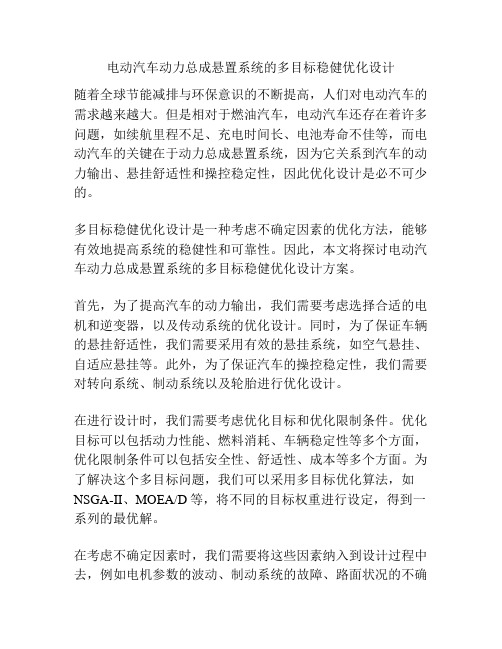 电动汽车动力总成悬置系统的多目标稳健优化设计

随着全球节能减排与环保意识的不断提高，人们对电动汽车的需求越来越大。但是相对于燃油汽车，电动汽车还存在着许多问题，如续航里程不足、充电时间长、电池寿命不佳等，而电动汽车的关键在于动力总成悬置系统，因为它关系到汽车的动力输出、悬挂舒适性和操控稳定性，因此优化设计是必不可少的。

多目标稳健优化设计是一种考虑不确定因素的优化方法，能够有效地提高系统的稳健性和可靠性。因此，本文将探讨电动汽车动力总成悬置系统的多目标稳健优化设计方案。

首先，为了提高汽车的动力输出，我们需要考虑选择合适的电机和逆变器，以及传动系统的优化设计。同时，为了保证车辆的悬挂舒适性，我们需要采用有效的悬挂系统，如空气悬挂、自适应悬挂等。此外，为了保证汽车的操控稳定性，我们需要对转向系统、制动系统以及轮胎进行优化设计。

在进行设计时，我们需要考虑优化目标和优化限制条件。优化目标可以包括动力性能、燃料消耗、车辆稳定性等多个方面，优化限制条件可以包括安全性、舒适性、成本等多个方面。为了解决这个多目标问题，我们可以采用多目标优化算法，如NSGA-II、MOEA/D等，将不同的目标权重进行设定，得到一系列的最优解。

在考虑不确定因素时，我们需要将这些因素纳入到设计过程中去，例如电机参数的波动、制动系统的故障、路面状况的不确